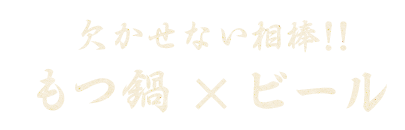 欠かせない相棒!!
もつ鍋 × ビール